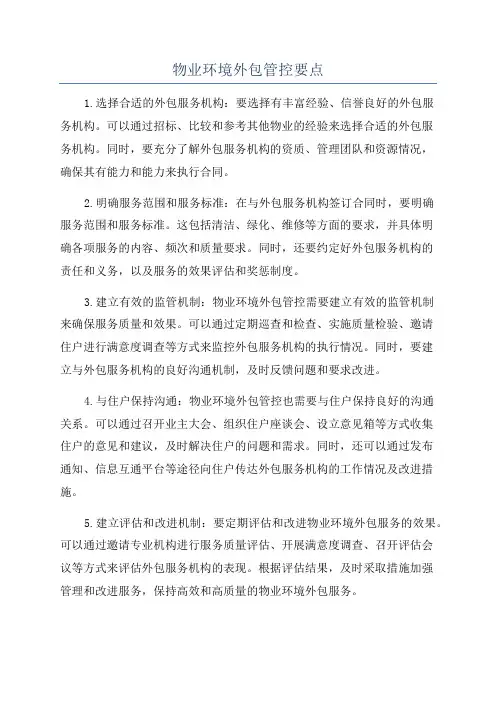 物业环境外包管控要点

1.选择合适的外包服务机构：要选择有丰富经验、信誉良好的外包服务机构。可以通过招标、比较和参考其他物业的经验来选择合适的外包服务机构。同时，要充分了解外包服务机构的资质、管理团队和资源情况，确保其有能力和能力来执行合同。

2.明确服务范围和服务标准：在与外包服务机构签订合同时，要明确服务范围和服务标准。这包括清洁、绿化、维修等方面的要求，并具体明确各项服务的内容、频次和质量要求。同时，还要约定好外包服务机构的责任和义务，以及服务的效果评估和奖惩制度。

3.建立有效的监管机制：物业环境外包管控需要建立有效的监管机制来确保服务质量和效果。可以通过定期巡查和检查、实施质量检验、邀请住户进行满意度调查等方式来监控外包服务机构的执行情况。同时，要建立与外包服务机构的良好沟通机制，及时反馈问题和要求改进。

4.与住户保持沟通：物业环境外包管控也需要与住户保持良好的沟通关系。可以通过召开业主大会、组织住户座谈会、设立意见箱等方式收集住户的意见和建议，及时解决住户的问题和需求。同时，还可以通过发布通知、信息互通平台等途径向住户传达外包服务机构的工作情况及改进措施。

5.建立评估和改进机制：要定期评估和改进物业环境外包服务的效果。可以通过邀请专业机构进行服务质量评估、开展满意度调查、召开评估会议等方式来评估外包服务机构的表现。根据评估结果，及时采取措施加强管理和改进服务，保持高效和高质量的物业环境外包服务。